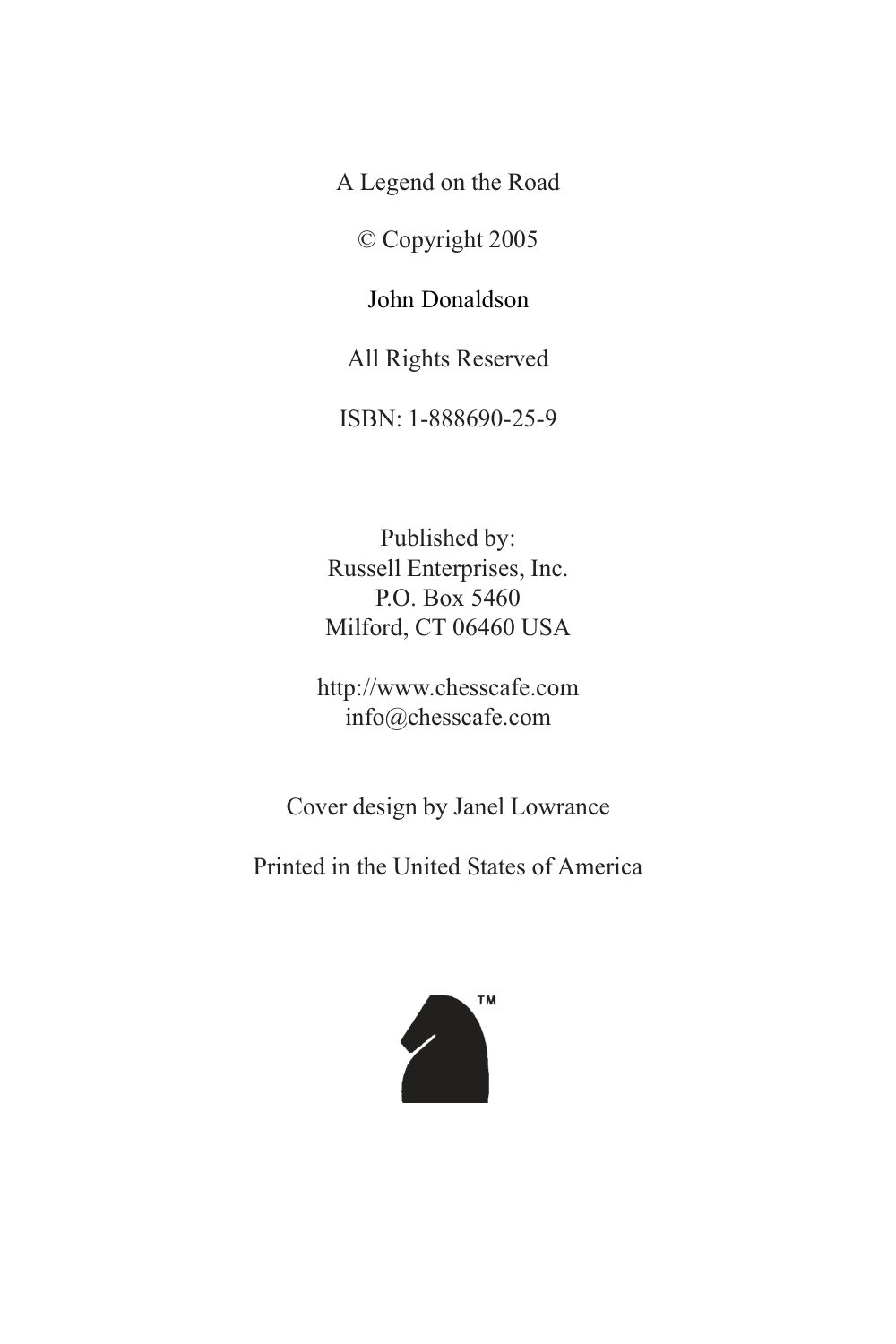 A Legend on the Road

© Copyright 2005

John Donaldson

All Rights Reserved

ISBN: 1-888690-25-9

Published by:
Russell Enterprises, Inc.
P.O. Box 5460
Milford, CT 06460 USA

http://www.chesscafe.com
info@chesscafe.com

Cover design by Janel Lowrance

Printed in the United States of America

TM